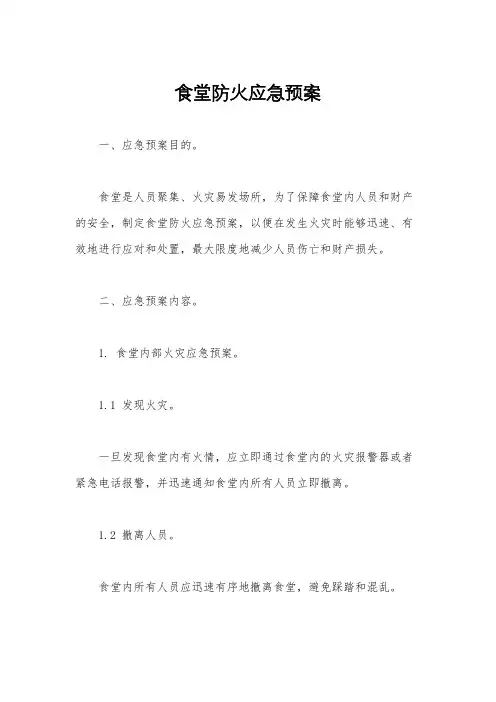 食堂防火应急预案

一、应急预案目的。

食堂是人员聚集、火灾易发场所，为了保障食堂内人员和财产的安全，制定食堂防火应急预案，以便在发生火灾时能够迅速、有效地进行应对和处置，最大限度地减少人员伤亡和财产损失。

二、应急预案内容。

1. 食堂内部火灾应急预案。

1.1 发现火灾。

一旦发现食堂内有火情，应立即通过食堂内的火灾报警器或者紧急电话报警，并迅速通知食堂内所有人员立即撤离。

1.2 撤离人员。

食堂内所有人员应迅速有序地撤离食堂，避免踩踏和混乱。